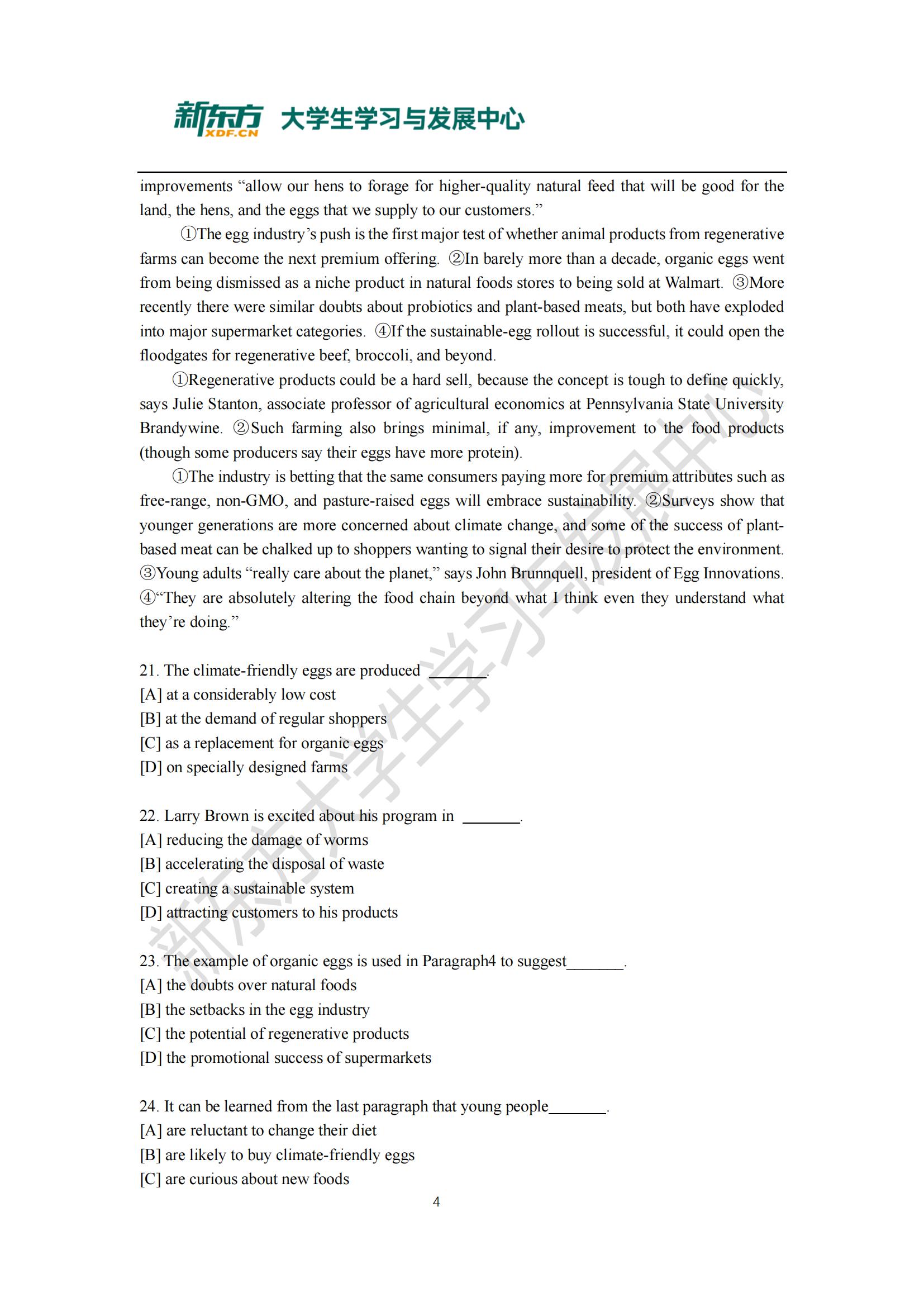 新东方 XDF.CN 大学生学习与发展中心

improvements “allow our hens to forage for higher-quality natural feed that will be good for the land, the hens, and the eggs that we supply to our customers.”

①The egg industry’s push is the first major test of whether animal products from regenerative farms can become the next premium offering. ②In barely more than a decade, organic eggs went from being dismissed as a niche product in natural foods stores to being sold at Walmart. ③More recently there were similar doubts about probiotics and plant-based meats, but both have exploded into major supermarket categories. ④If the sustainable-egg rollout is successful, it could open the floodgates for regenerative beef, broccoli, and beyond.

①Regenerative products could be a hard sell, because the concept is tough to define quickly, says Julie Stanton, associate professor of agricultural economics at Pennsylvania State University Brandywine. ②Such farming also brings minimal, if any, improvement to the food products (though some producers say their eggs have more protein).

①The industry is betting that the same consumers paying more for premium attributes such as free-range, non-GMO, and pasture-raised eggs will embrace sustainability. ②Surveys show that younger generations are more concerned about climate change, and some of the success of plant-based meat can be chalked up to shoppers wanting to signal their desire to protect the environment. ③Young adults “really care about the planet,” says John Brunnquell, president of Egg Innovations. ④“They are absolutely altering the food chain beyond what I think even they understand what they’re doing.”

21. The climate-friendly eggs are produced _______.
[A] at a considerably low cost
[B] at the demand of regular shoppers
[C] as a replacement for organic eggs
[D] on specially designed farms

22. Larry Brown is excited about his program in _______.
[A] reducing the damage of worms
[B] accelerating the disposal of waste
[C] creating a sustainable system
[D] attracting customers to his products

23. The example of organic eggs is used in Paragraph4 to suggest_______.
[A] the doubts over natural foods
[B] the setbacks in the egg industry
[C] the potential of regenerative products
[D] the promotional success of supermarkets

24. It can be learned from the last paragraph that young people_______.
[A] are reluctant to change their diet
[B] are likely to buy climate-friendly eggs
[C] are curious about new foods

4

新东方大学生学习与发展中心